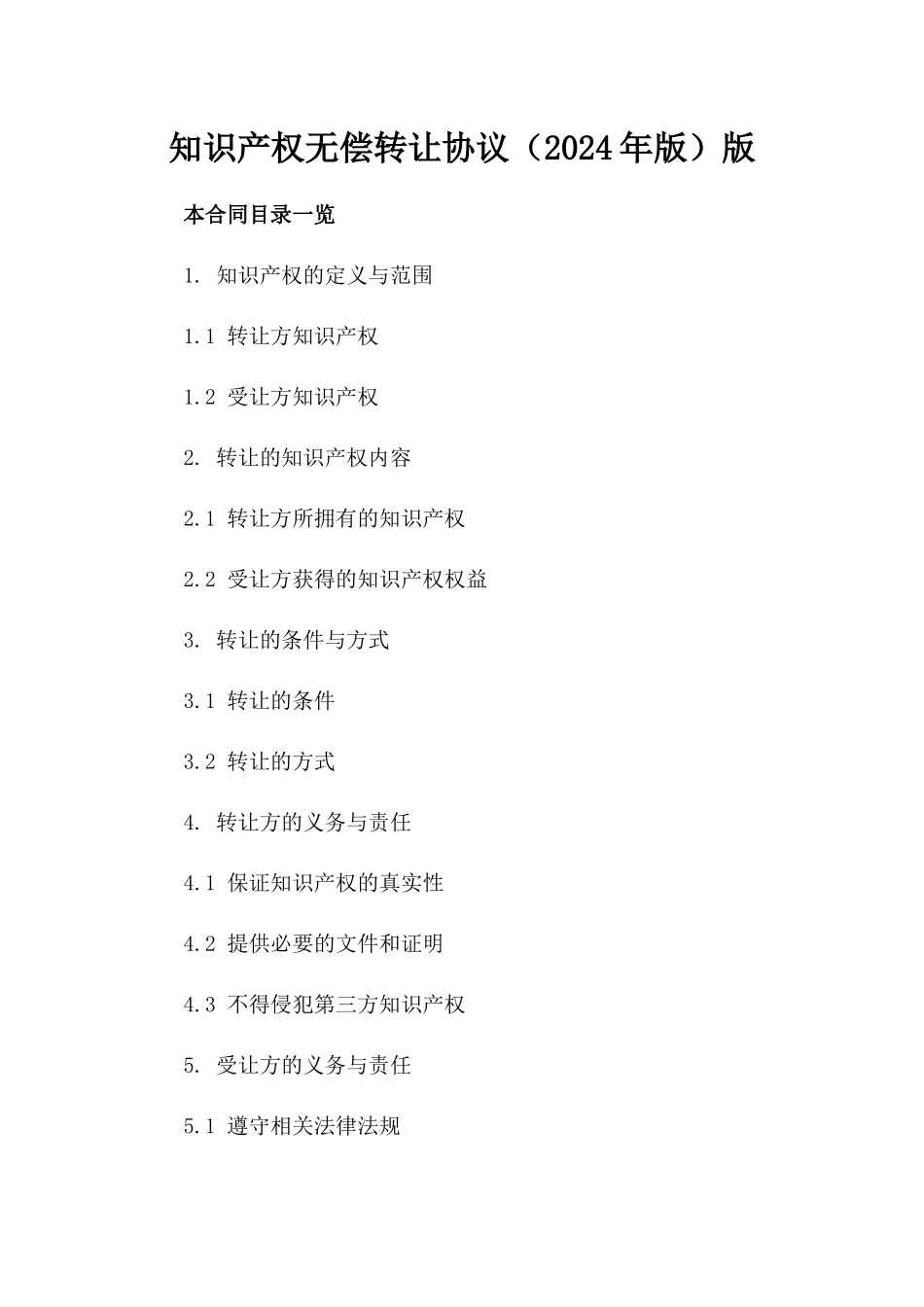 知识产权无偿转让协议（2024年版）版

本合同目录一览

1. 知识产权的定义与范围

1.1 转让方知识产权

1.2 受让方知识产权

2. 转让的知识产权内容

2.1 转让方所拥有的知识产权

2.2 受让方获得的知识产权权益

3. 转让的条件与方式

3.1 转让的条件

3.2 转让的方式

4. 转让方的义务与责任

4.1 保证知识产权的真实性

4.2 提供必要的文件和证明

4.3 不得侵犯第三方知识产权

5. 受让方的义务与责任

5.1 遵守相关法律法规